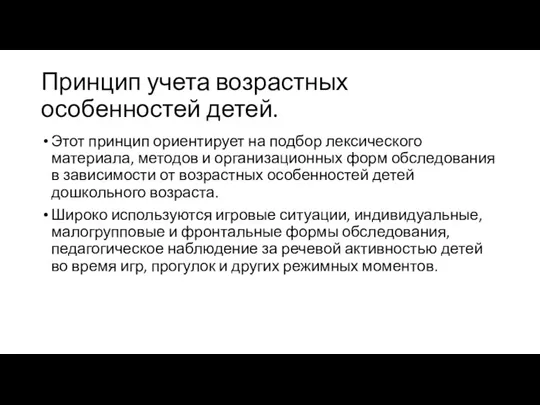 Принцип учета возрастных особенностей детей.

• Этот принцип ориентирует на подбор лексического материала, методов и организационных форм обследования в зависимости от возрастных особенностей детей дошкольного возраста.

• Широко используются игровые ситуации, индивидуальные, малогрупповые и фронтальные формы обследования, педагогическое наблюдение за речевой активностью детей во время игр, прогулок и других режимных моментов.